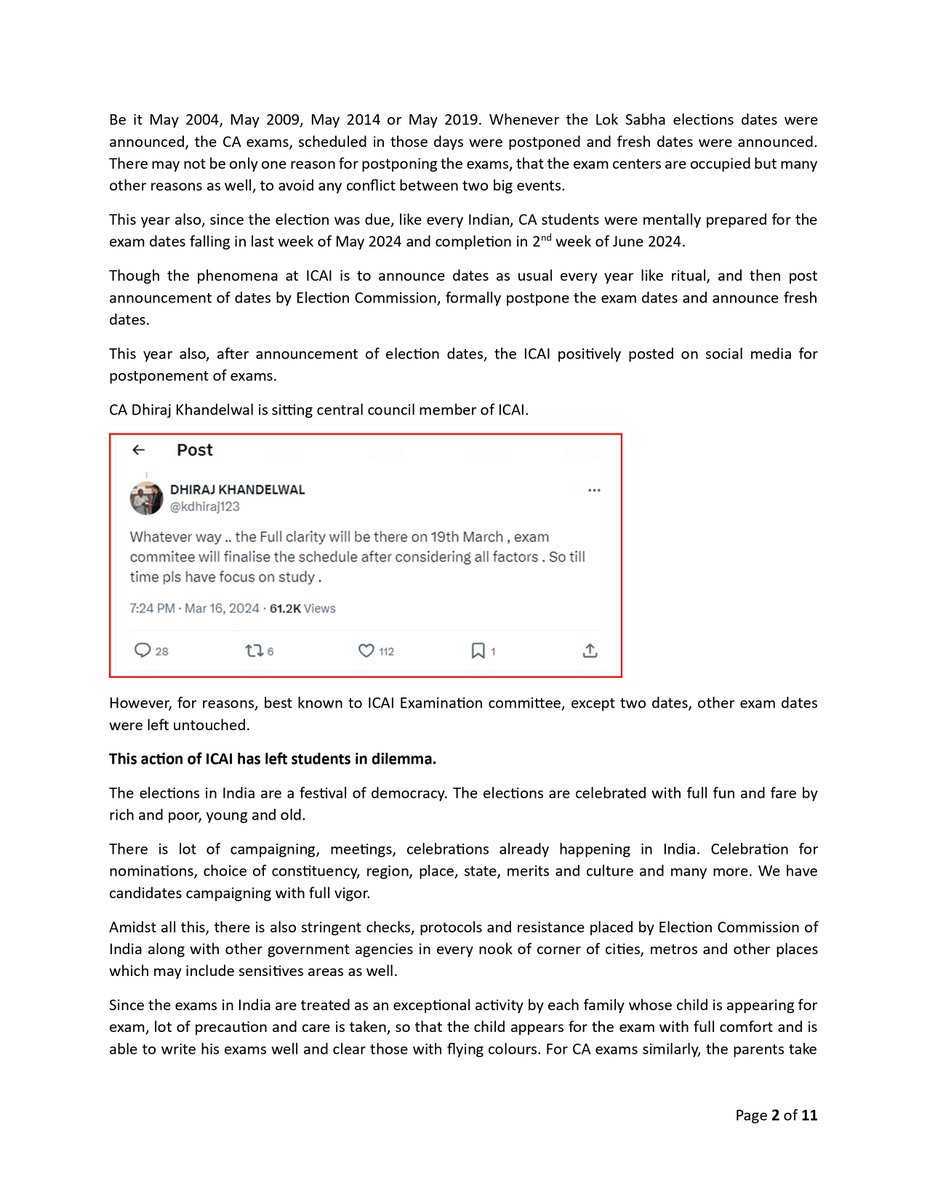 Be it May 2004, May 2009, May 2014 or May 2019. Whenever the Lok Sabha elections dates were announced, the CA exams, scheduled in those days were postponed and fresh dates were announced. There may not be only one reason for postponing the exams, that the exam centers are occupied but many other reasons as well, to avoid any conflict between two big events.

This year also, since the election was due, like every Indian, CA students were mentally prepared for the exam dates falling in last week of May 2024 and completion in 2$^{nd}$ week of June 2024.

Though the phenomena at ICAI is to announce dates as usual every year like ritual, and then post announcement of dates by Election Commission, formally postpone the exam dates and announce fresh dates.

This year also, after announcement of election dates, the ICAI positively posted on social media for postponement of exams.

CA Dhiraj Khandelwal is sitting central council member of ICAI.

Post

DHIRAJ KHANDELWAL
@kdhiraj123

Whatever way .. the Full clarity will be there on 19th March , exam commitee will finalise the schedule after considering all factors . So till time pls have focus on study .

7:24 PM · Mar 16, 2024 · 61.2K Views

28 6 112 1

However, for reasons, best known to ICAI Examination committee, except two dates, other exam dates were left untouched.

This action of ICAI has left students in dilemma.

The elections in India are a festival of democracy. The elections are celebrated with full fun and fare by rich and poor, young and old.

There is lot of campaigning, meetings, celebrations already happening in India. Celebration for nominations, choice of constituency, region, place, state, merits and culture and many more. We have candidates campaigning with full vigor.

Amidst all this, there is also stringent checks, protocols and resistance placed by Election Commission of India along with other government agencies in every nook of corner of cities, metros and other places which may include sensitives areas as well.

Since the exams in India are treated as an exceptional activity by each family whose child is appearing for exam, lot of precaution and care is taken, so that the child appears for the exam with full comfort and is able to write his exams well and clear those with flying colours. For CA exams similarly, the parents take

Page 2 of 11